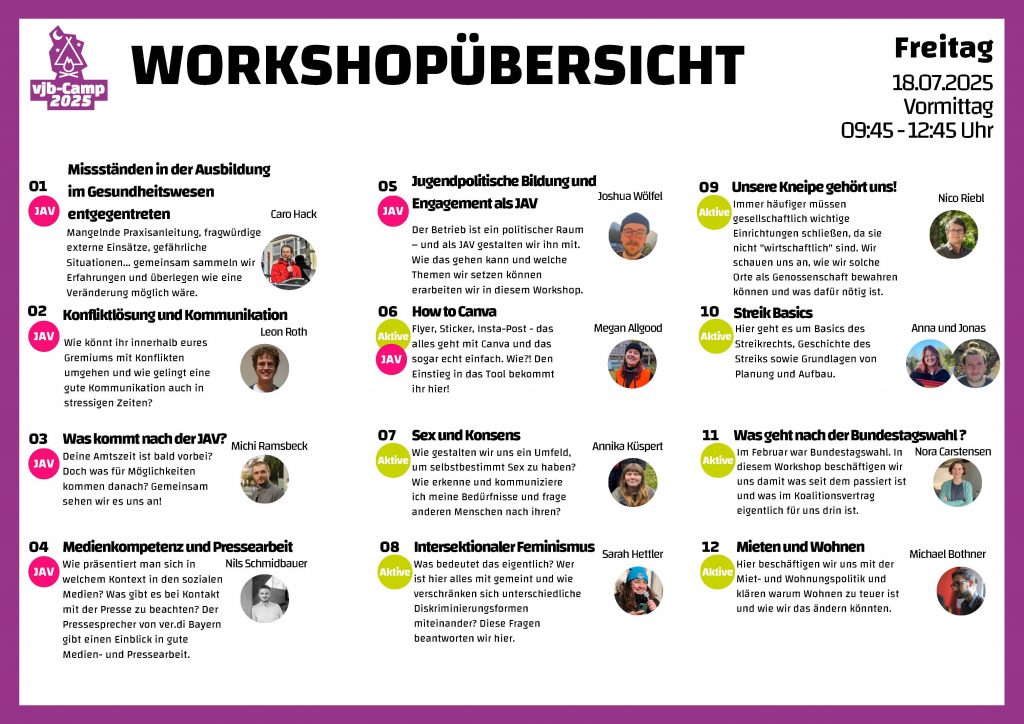 vjb-Camp 2025

WORKSHOPÜBERSICHT

Freitag
18.07.2025
Vormittag
09:45 - 12:45 Uhr

01 JAV
Missständen in der Ausbildung im Gesundheitswesen entgegentreten
Caro Hack
Mangelnde Praxisanleitung, fragwürdige externe Einsätze, gefährliche Situationen... gemeinsam sammeln wir Erfahrungen und überlegen wie eine Veränderung möglich wäre.

02 JAV
Konfliktlösung und Kommunikation
Leon Roth
Wie könnt ihr innerhalb eures Gremiums mit Konflikten umgehen und wie gelingt eine gute Kommunikation auch in stressigen Zeiten?

03 JAV
Was kommt nach der JAV?
Michi Ramsbeck
Deine Amtszeit ist bald vorbei? Doch was für Möglichkeiten kommen danach? Gemeinsam sehen wir es uns an!

04 JAV
Medienkompetenz und Pressearbeit
Nils Schmidbauer
Wie präsentiert man sich in welchem Kontext in den sozialen Medien? Was gibt es bei Kontakt mit der Presse zu beachten? Der Pressesprecher von ver.di Bayern gibt einen Einblick in gute Medien- und Pressearbeit.

05 JAV
Jugendpolitische Bildung und Engagement als JAV
Joshua Wölfel
Der Betrieb ist ein politischer Raum – und als JAV gestalten wir ihn mit. Wie das gehen kann und welche Themen wir setzen können erarbeiten wir in diesem Workshop.

06 Aktive JAV
How to Canva
Megan Allgood
Flyer, Sticker, Insta-Post - das alles geht mit Canva und das sogar echt einfach. Wie?! Den Einstieg in das Tool bekommt ihr hier!

07 Aktive
Sex und Konsens
Annika Küspert
Wie gestalten wir uns ein Umfeld, um selbstbestimmt Sex zu haben? Wie erkenne und kommuniziere ich meine Bedürfnisse und frage anderen Menschen nach ihren?

08 Aktive
Intersektionaler Feminismus
Sarah Hettler
Was bedeutet das eigentlich? Wer ist hier alles mit gemeint und wie verschränken sich unterschiedliche Diskriminierungsformen miteinander? Diese Fragen beantworten wir hier.

09 Aktive
Unsere Kneipe gehört uns!
Nico Riebl
Immer häufiger müssen gesellschaftlich wichtige Einrichtungen schließen, da sie nicht "wirtschaftlich" sind. Wir schauen uns an, wie wir solche Orte als Genossenschaft bewahren können und was dafür nötig ist.

10 Aktive
Streik Basics
Anna und Jonas
Hier geht es um Basics des Streikrechts, Geschichte des Streiks sowie Grundlagen von Planung und Aufbau.

11 Aktive
Was geht nach der Bundestagswahl ?
Nora Carstensen
Im Februar war Bundestagswahl. In diesem Workshop beschäftigen wir uns damit was seit dem passiert ist und was im Koalitionsvertrag eigentlich für uns drin ist.

12 Aktive
Mieten und Wohnen
Michael Bothner
Hier beschäftigen wir uns mit der Miet- und Wohnungspolitik und klären warum Wohnen zu teuer ist und wie wir das ändern könnten.